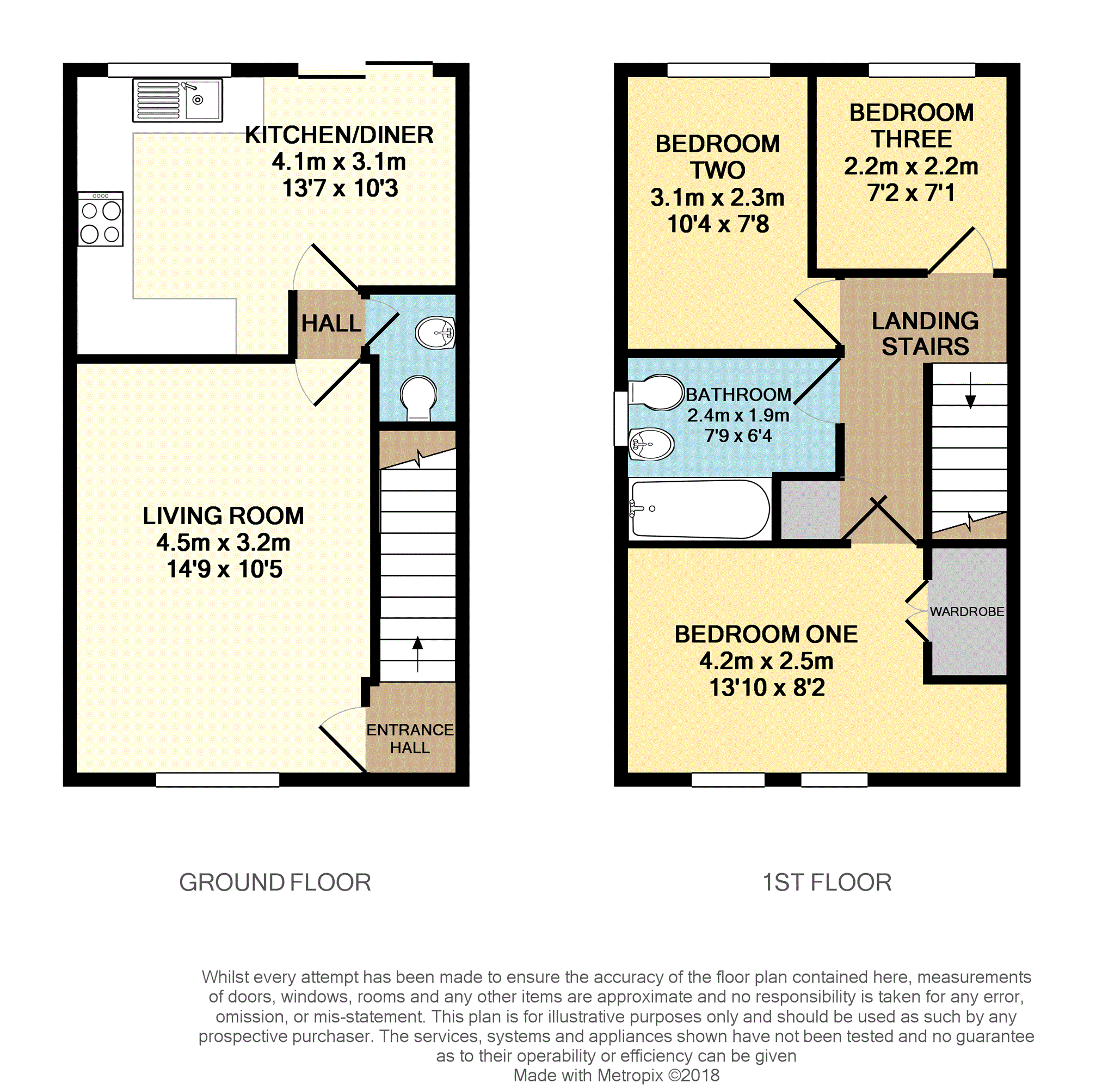 KITCHEN/DINER
4.1m x 3.1m
13'7 x 10'3

HALL

LIVING ROOM
4.5m x 3.2m
14'9 x 10'5

ENTRANCE HALL

BEDROOM TWO
3.1m x 2.3m
10'4 x 7'8

BEDROOM THREE
2.2m x 2.2m
7'2 x 7'1

LANDING STAIRS

BATHROOM
2.4m x 1.9m
7'9 x 6'4

WARDROBE

BEDROOM ONE
4.2m x 2.5m
13'10 x 8'2

GROUND FLOOR

1ST FLOOR

Whilst every attempt has been made to ensure the accuracy of the floor plan contained here, measurements of doors, windows, rooms and any other items are approximate and no responsibility is taken for any error, omission, or mis-statement. This plan is for illustrative purposes only and should be used as such by any prospective purchaser. The services, systems and appliances shown have not been tested and no guarantee as to their operability or efficiency can be given
Made with Metropix ©2018